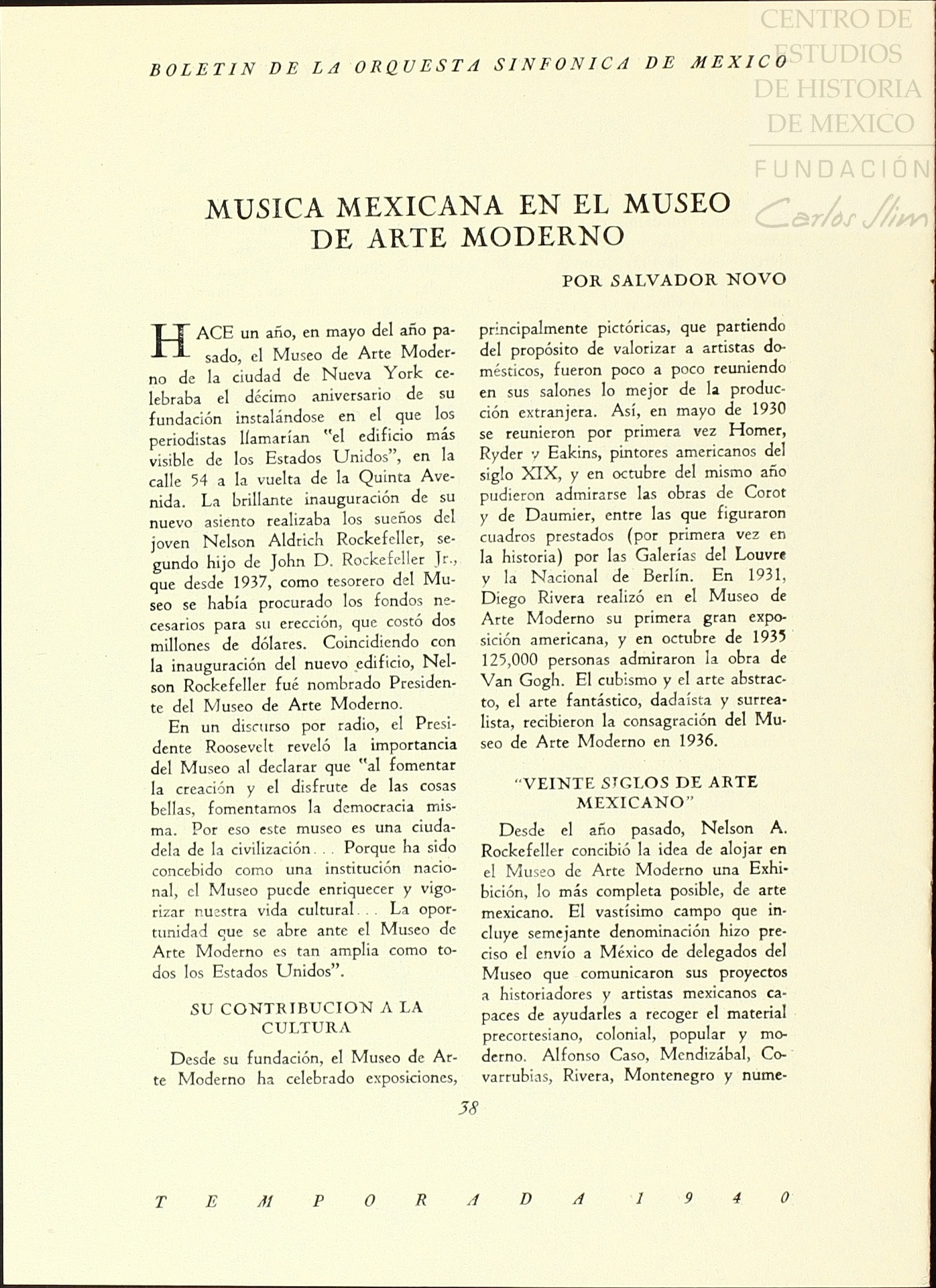 BOLETIN DE LA ORQUESTA SINFONICA DE MEXICO

CENTRO DE ESTUDIOS DE HISTORIA DE MEXICO
FUNDACIÓN Carlos Slim

MUSICA MEXICANA EN EL MUSEO DE ARTE MODERNO

POR SALVADOR NOVO

HACE un año, en mayo del año pasado, el Museo de Arte Moderno de la ciudad de Nueva York celebraba el décimo aniversario de su fundación instalándose en el que los periodistas llamarían "el edificio más visible de los Estados Unidos", en la calle 54 a la vuelta de la Quinta Avenida. La brillante inauguración de su nuevo asiento realizaba los sueños del joven Nelson Aldrich Rockefeller, segundo hijo de John D. Rockefeller Jr., que desde 1937, como tesorero del Museo se había procurado los fondos necesarios para su erección, que costó dos millones de dólares. Coincidiendo con la inauguración del nuevo edificio, Nelson Rockefeller fué nombrado Presidente del Museo de Arte Moderno.

En un discurso por radio, el Presidente Roosevelt reveló la importancia del Museo al declarar que "al fomentar la creación y el disfrute de las cosas bellas, fomentamos la democracia misma. Por eso este museo es una ciudadela de la civilización... Porque ha sido concebido como una institución nacional, el Museo puede enriquecer y vigorizar nuestra vida cultural... La oportunidad que se abre ante el Museo de Arte Moderno es tan amplia como todos los Estados Unidos".

SU CONTRIBUCION A LA CULTURA

Desde su fundación, el Museo de Arte Moderno ha celebrado exposiciones, principalmente pictóricas, que partiendo del propósito de valorizar a artistas domésticos, fueron poco a poco reuniendo en sus salones lo mejor de la producción extranjera. Así, en mayo de 1930 se reunieron por primera vez Homer, Ryder y Eakins, pintores americanos del siglo XIX, y en octubre del mismo año pudieron admirarse las obras de Corot y de Daumier, entre las que figuraron cuadros prestados (por primera vez en la historia) por las Galerías del Louvre y la Nacional de Berlín. En 1931, Diego Rivera realizó en el Museo de Arte Moderno su primera gran exposición americana, y en octubre de 1935 125,000 personas admiraron la obra de Van Gogh. El cubismo y el arte abstracto, el arte fantástico, dadaísta y surrealista, recibieron la consagración del Museo de Arte Moderno en 1936.

"VEINTE SIGLOS DE ARTE MEXICANO"

Desde el año pasado, Nelson A. Rockefeller concibió la idea de alojar en el Museo de Arte Moderno una Exhibición, lo más completa posible, de arte mexicano. El vastísimo campo que incluye semejante denominación hizo preciso el envío a México de delegados del Museo que comunicaron sus proyectos a historiadores y artistas mexicanos capaces de ayudarles a recoger el material precortesiano, colonial, popular y moderno. Alfonso Caso, Mendizábal, Covarrubias, Rivera, Montenegro y nume-

38

TEMPORADA 1940